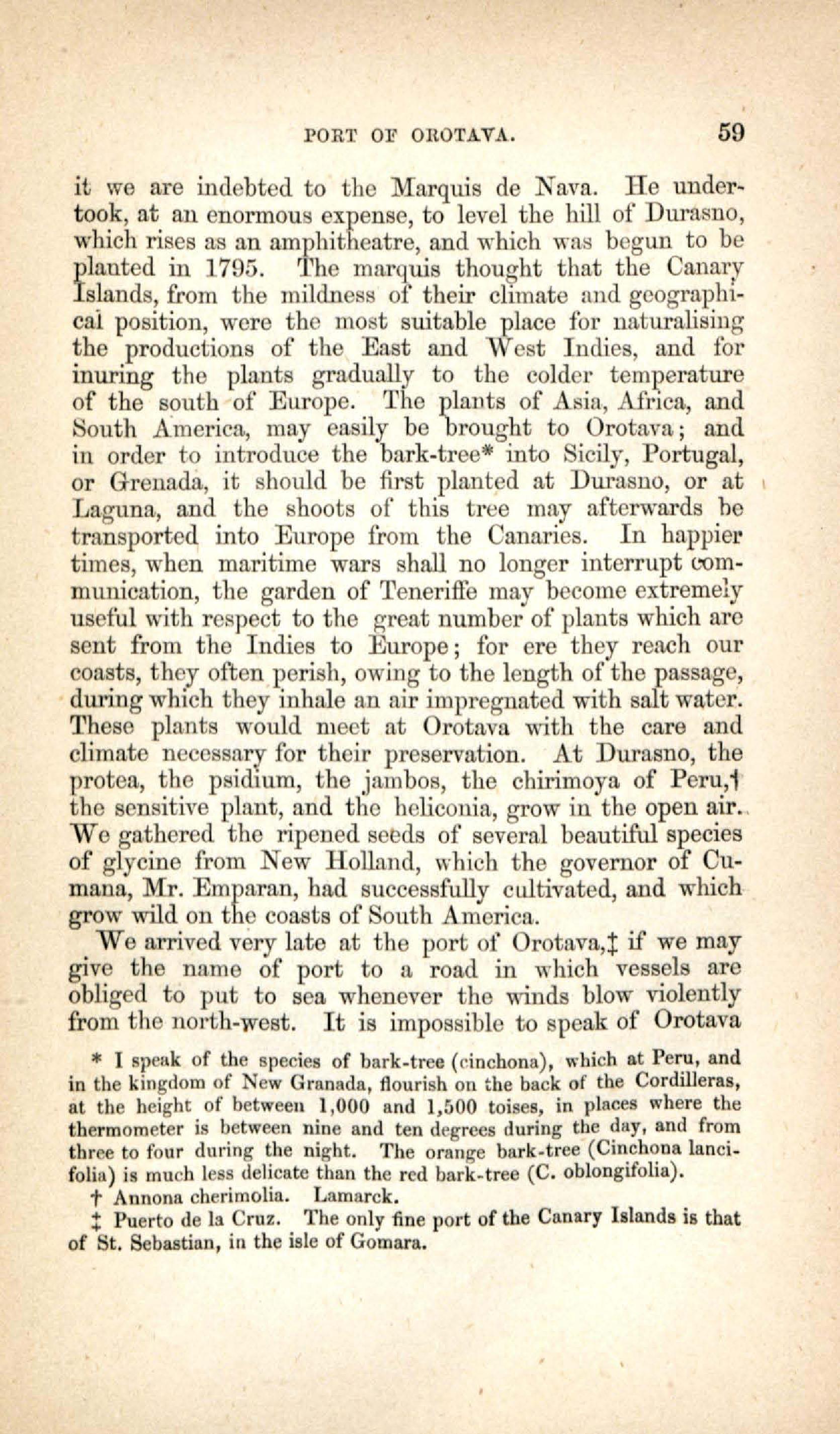 PORT OF OROTAVA. 59

it we are indebted to the Marquis de Nava. He undertook, at an enormous expense, to level the hill of Durasno, which rises as an amphitheatre, and which was begun to be planted in 1795. The marquis thought that the Canary Islands, from the mildness of their climate and geographical position, were the most suitable place for naturalising the productions of the East and West Indies, and for inuring the plants gradually to the colder temperature of the south of Europe. The plants of Asia, Africa, and South America, may easily be brought to Orotava; and in order to introduce the bark-tree* into Sicily, Portugal, or Grenada, it should be first planted at Durasno, or at Laguna, and the shoots of this tree may afterwards be transported into Europe from the Canaries. In happier times, when maritime wars shall no longer interrupt communication, the garden of Teneriffe may become extremely useful with respect to the great number of plants which are sent from the Indies to Europe; for ere they reach our coasts, they often perish, owing to the length of the passage, during which they inhale an air impregnated with salt water. These plants would meet at Orotava with the care and climate necessary for their preservation. At Durasno, the protea, the psidium, the jambos, the chirimoya of Peru,† the sensitive plant, and the heliconia, grow in the open air. We gathered the ripened seeds of several beautiful species of glycine from New Holland, which the governor of Cumana, Mr. Emparan, had successfully cultivated, and which grow wild on the coasts of South America.

We arrived very late at the port of Orotava,‡ if we may give the name of port to a road in which vessels are obliged to put to sea whenever the winds blow violently from the north-west. It is impossible to speak of Orotava

* I speak of the species of bark-tree (cinchona), which at Peru, and in the kingdom of New Granada, flourish on the back of the Cordilleras, at the height of between 1,000 and 1,500 toises, in places where the thermometer is between nine and ten degrees during the day, and from three to four during the night. The orange bark-tree (Cinchona lancifolia) is much less delicate than the red bark-tree (C. oblongifolia).

† Annona cherimolia. Lamarck.

‡ Puerto de la Cruz. The only fine port of the Canary Islands is that of St. Sebastian, in the isle of Gomara.